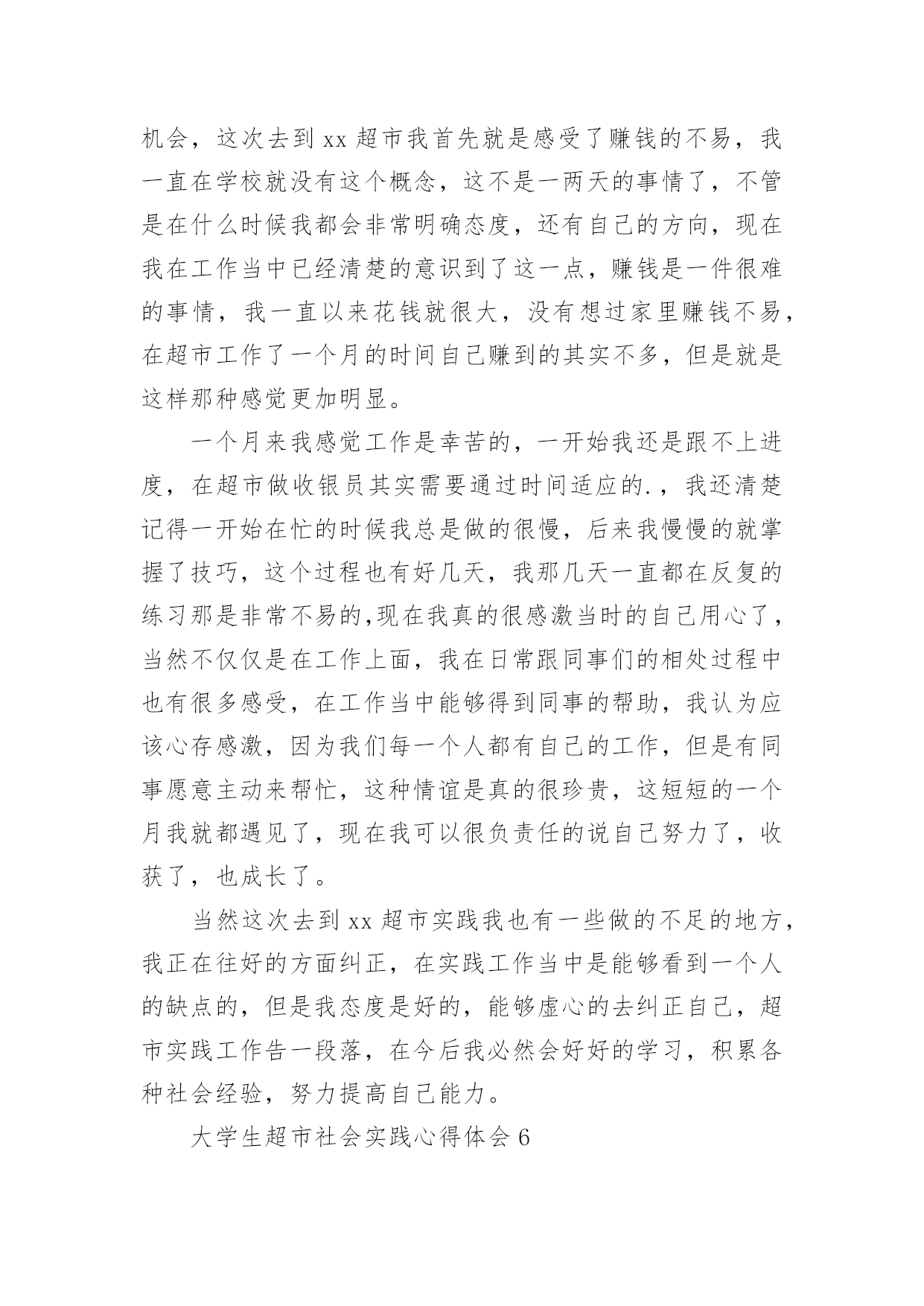 机会，这次去到 xx 超市我首先就是感受了赚钱的不易，我一直在学校就没有这个概念，这不是一两天的事情了，不管是在什么时候我都会非常明确态度，还有自己的方向，现在我在工作当中已经清楚的意识到了这一点，赚钱是一件很难的事情，我一直以来花钱就很大，没有想过家里赚钱不易，在超市工作了一个月的时间自己赚到的其实不多，但是就是这样那种感觉更加明显。

一个月来我感觉工作是幸苦的，一开始我还是跟不上进度，在超市做收银员其实需要通过时间适应的.，我还清楚记得一开始在忙的时候我总是做的很慢，后来我慢慢的就掌握了技巧，这个过程也有好几天，我那几天一直都在反复的练习那是非常不易的,现在我真的很感激当时的自己用心了，当然不仅仅是在工作上面，我在日常跟同事们的相处过程中也有很多感受，在工作当中能够得到同事的帮助，我认为应该心存感激，因为我们每一个人都有自己的工作，但是有同事愿意主动来帮忙，这种情谊是真的很珍贵，这短短的一个月我就都遇见了，现在我可以很负责任的说自己努力了，收获了，也成长了。

当然这次去到 xx 超市实践我也有一些做的不足的地方，我正在往好的方面纠正，在实践工作当中是能够看到一个人的缺点的，但是我态度是好的，能够虚心的去纠正自己，超市实践工作告一段落，在今后我必然会好好的学习，积累各种社会经验，努力提高自己能力。

大学生超市社会实践心得体会 6